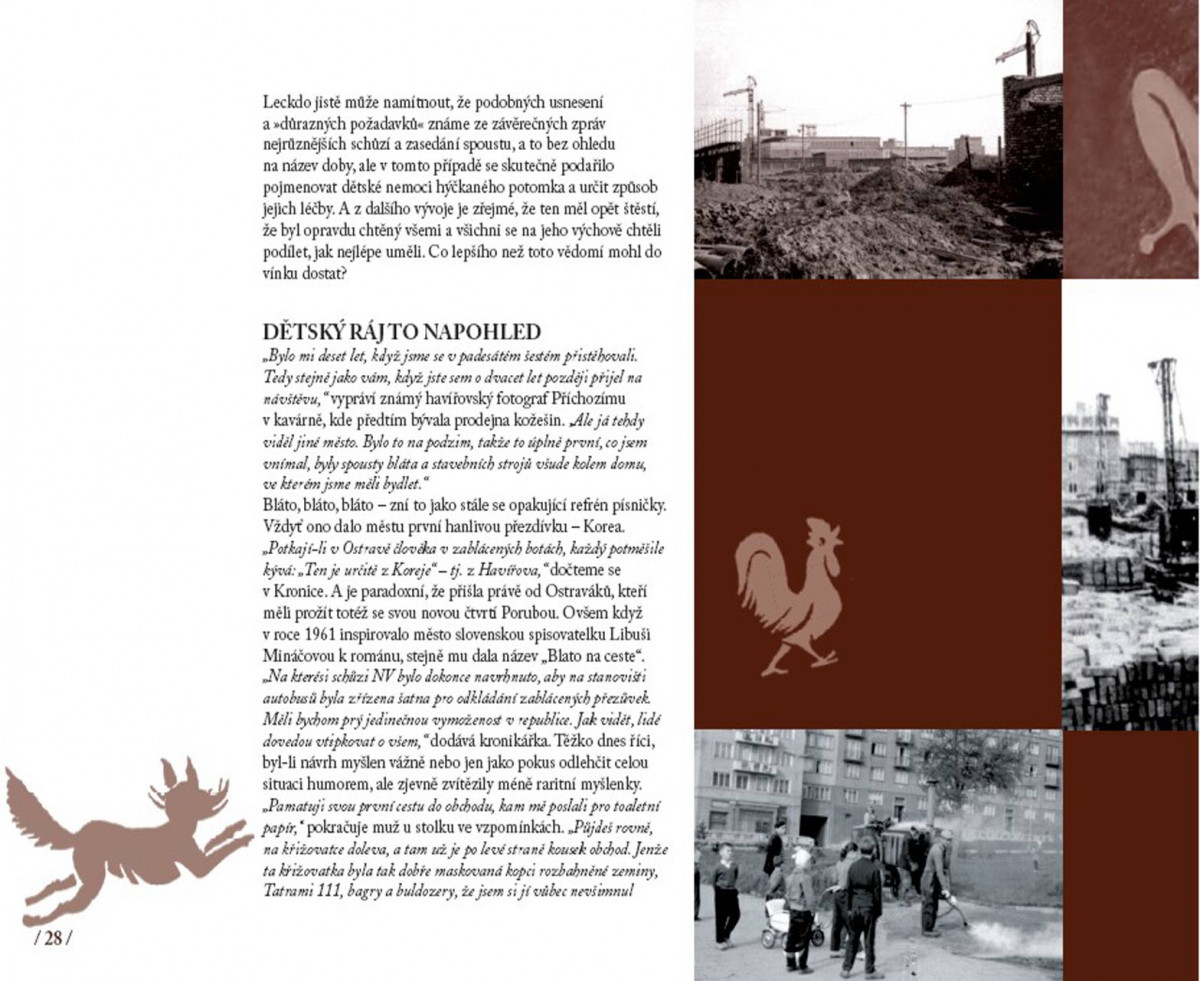 Leckdo jistě může namítnout, že podobných usnesení a »důrazných požadavků« známe ze závěrečných zpráv nejrůznějších schůzí a zasedání spoustu, a to bez ohledu na název doby, ale v tomto případě se skutečně podařilo pojmenovat dětské nemoci hýčkaného potomka a určit způsob jejich léčby. A z dalšího vývoje je zřejmé, že ten měl opět štěstí, že byl opravdu chtěný všemi a všichni se na jeho výchově chtěli podílet, jak nejlépe uměli. Co lepšího než toto vědomí mohl do vínku dostat?

DĚTSKÝ RÁJ TO NAPOHLED

„Bylo mi deset let, když jsme se v padesátém šestém přistěhovali. Tedy stejně jako vám, když jste sem o dvacet let později přijel na návštěvu," vypráví známý havířovský fotograf Příchozímu v kavárně, kde předtím bývala prodejna kožešin. „Ale já tehdy viděl jiné město. Bylo to na podzim, takže to úplně první, co jsem vnímal, byly spousty bláta a stavebních strojů všude kolem domu, ve kterém jsme měli bydlet."
Bláto, bláto, bláto – zní to jako stále se opakující refrén písničky. Vždyť ono dalo městu první hanlivou přezdívku – Korea. „Potkají-li v Ostravě člověka v zablácených botách, každý potměšile kývá: „Ten je určitě z Koreje" – tj. z Havířova," dočteme se v Kronice. A je paradoxní, že přišla právě od Ostraváků, kteří měli prožít totéž se svou novou čtvrtí Porubou. Ovšem když v roce 1961 inspirovalo město slovenskou spisovatelku Libuši Mináčovou k románu, stejně mu dala název „Blato na ceste".
„Na kterési schůzi NV bylo dokonce navrhnuto, aby na stanovišti autobusů byla zřízena šatna pro odkládání zablácených přezůvek. Měli bychom prý jedinečnou vymoženost v republice. Jak vidět, lidé dovedou vtipkovat o všem," dodává kronikářka. Těžko dnes říci, byl-li návrh myšlen vážně nebo jen jako pokus odlehčit celou situaci humorem, ale zjevně zvítězily méně raritní myšlenky.
„Pamatuji svou první cestu do obchodu, kam mě poslali pro toaletní papír," pokračuje muž u stolku ve vzpomínkách. „Půjdeš rovně, na křižovatce doleva, a tam už je po levé straně kousek obchod. Jenže ta křižovatka byla tak dobře maskovaná kopci rozbahněné zeminy, Tatrami 111, bagry a buldozery, že jsem si jí vůbec nevšimnul

/ 28 /